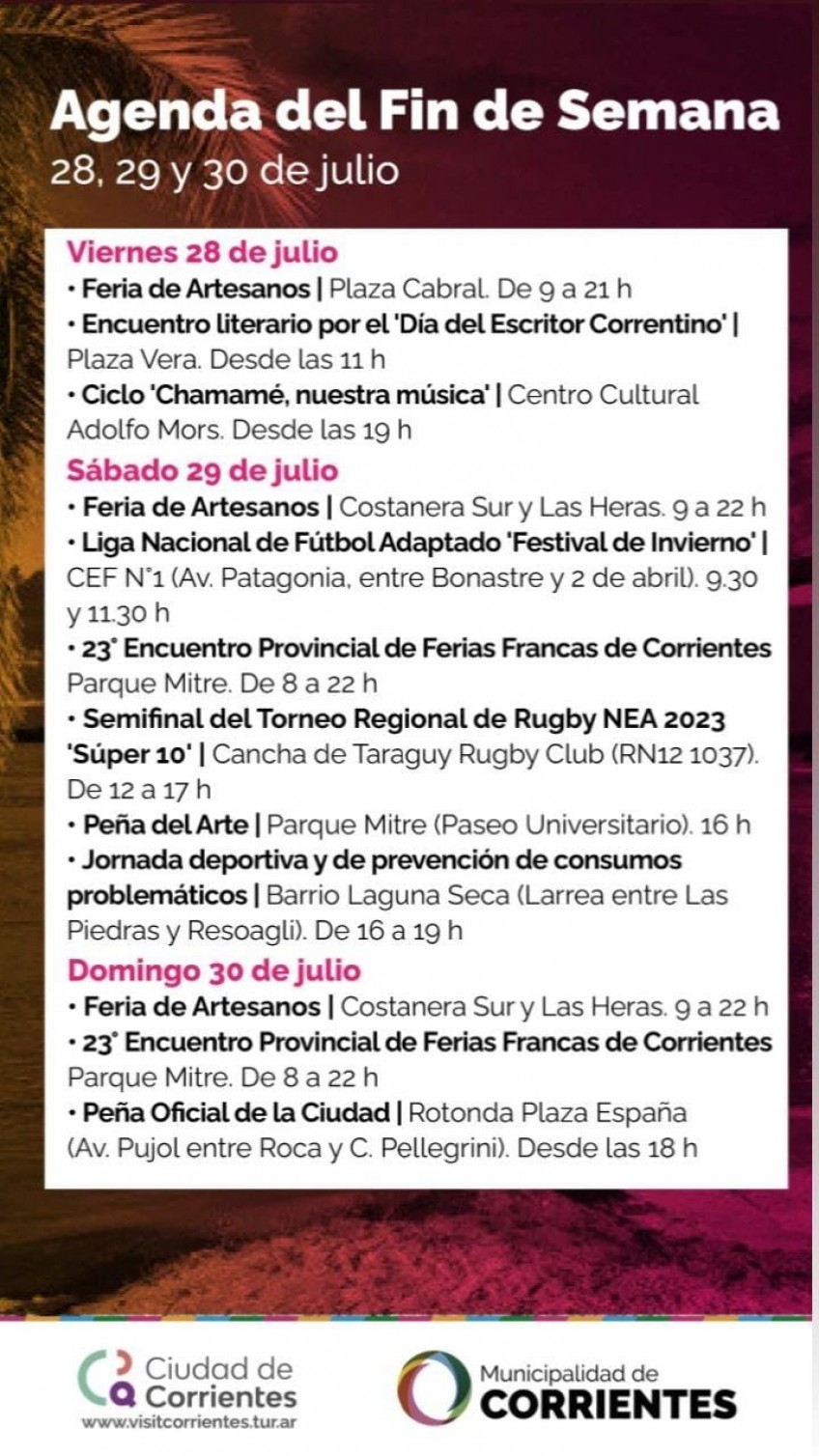 Agenda del Fin de Semana
28, 29 y 30 de julio

Viernes 28 de julio
• Feria de Artesanos | Plaza Cabral. De 9 a 21 h
• Encuentro literario por el 'Día del Escritor Correntino' | Plaza Vera. Desde las 11 h
• Ciclo 'Chamamé, nuestra música' | Centro Cultural Adolfo Mors. Desde las 19 h

Sábado 29 de julio
• Feria de Artesanos | Costanera Sur y Las Heras. 9 a 22 h
• Liga Nacional de Fútbol Adaptado 'Festival de Invierno' | CEF N°1 (Av. Patagonia, entre Bonastre y 2 de abril). 9.30 y 11.30 h
• 23° Encuentro Provincial de Ferias Francas de Corrientes Parque Mitre. De 8 a 22 h
• Semifinal del Torneo Regional de Rugby NEA 2023 'Súper 10' | Cancha de Taraguy Rugby Club (RN12 1037). De 12 a 17 h
• Peña del Arte | Parque Mitre (Paseo Universitario). 16 h
• Jornada deportiva y de prevención de consumos problemáticos | Barrio Laguna Seca (Larrea entre Las Piedras y Resoagli). De 16 a 19 h

Domingo 30 de julio
• Feria de Artesanos | Costanera Sur y Las Heras. 9 a 22 h
• 23° Encuentro Provincial de Ferias Francas de Corrientes Parque Mitre. De 8 a 22 h
• Peña Oficial de la Ciudad | Rotonda Plaza España (Av. Pujol entre Roca y C. Pellegrini). Desde las 18 h

Ciudad de Corrientes
www.visitcorrientes.tur.ar

Municipalidad de CORRIENTES